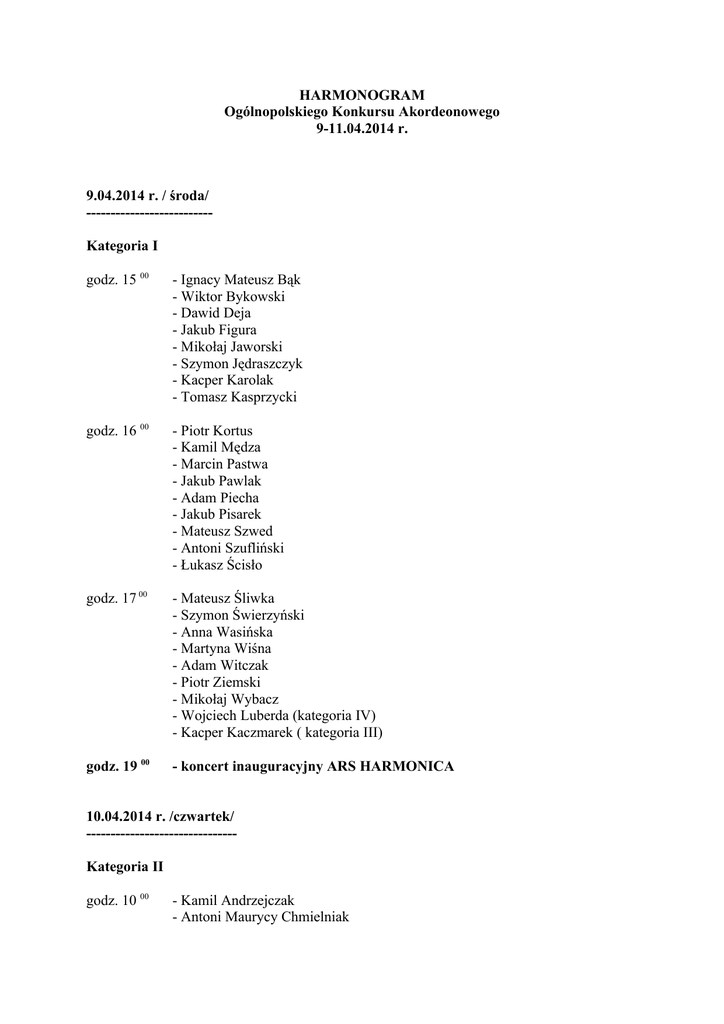 HARMONOGRAM
Ogólnopolskiego Konkursu Akordeonowego
9-11.04.2014 r.

9.04.2014 r. / środa/
--------------------------

Kategoria I

godz. 15 $^{00}$ - Ignacy Mateusz Bąk
- Wiktor Bykowski
- Dawid Deja
- Jakub Figura
- Mikołaj Jaworski
- Szymon Jędraszczyk
- Kacper Karolak
- Tomasz Kasprzycki

godz. 16 $^{00}$ - Piotr Kortus
- Kamil Mędza
- Marcin Pastwa
- Jakub Pawlak
- Adam Piecha
- Jakub Pisarek
- Mateusz Szwed
- Antoni Szufliński
- Łukasz Ścisło

godz. 17 $^{00}$ - Mateusz Śliwka
- Szymon Świerzyński
- Anna Wasińska
- Martyna Wiśna
- Adam Witczak
- Piotr Ziemski
- Mikołaj Wybacz
- Wojciech Luberda (kategoria IV)
- Kacper Kaczmarek ( kategoria III)

godz. 19 $^{00}$ - koncert inauguracyjny ARS HARMONICA

10.04.2014 r. /czwartek/
-------------------------------

Kategoria II

godz. 10 $^{00}$ - Kamil Andrzejczak
- Antoni Maurycy Chmielniak